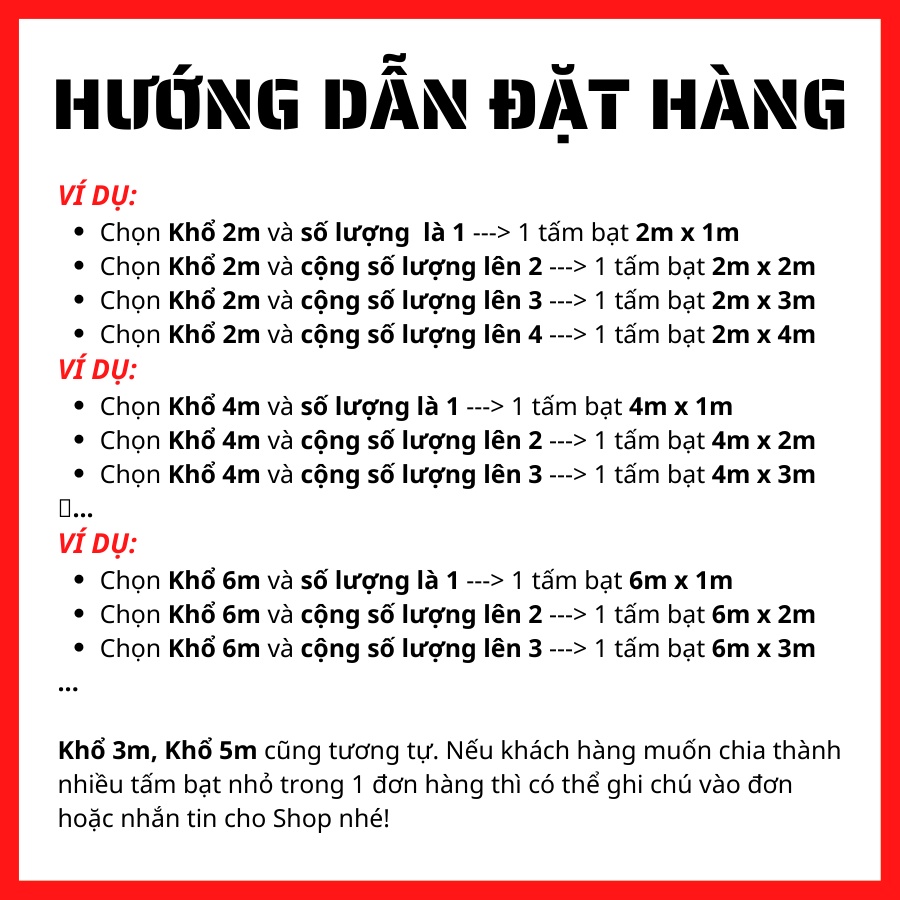 HƯỚNG DẪN ĐẶT HÀNG

VÍ DỤ:

- Chọn Khổ 2m và số lượng là 1 ---> 1 tấm bạt 2m x 1m
- Chọn Khổ 2m và cộng số lượng lên 2 ---> 1 tấm bạt 2m x 2m
- Chọn Khổ 2m và cộng số lượng lên 3 ---> 1 tấm bạt 2m x 3m
- Chọn Khổ 2m và cộng số lượng lên 4 ---> 1 tấm bạt 2m x 4m

VÍ DỤ:

- Chọn Khổ 4m và số lượng là 1 ---> 1 tấm bạt 4m x 1m
- Chọn Khổ 4m và cộng số lượng lên 2 ---> 1 tấm bạt 4m x 2m
- Chọn Khổ 4m và cộng số lượng lên 3 ---> 1 tấm bạt 4m x 3m

...

VÍ DỤ:

- Chọn Khổ 6m và số lượng là 1 ---> 1 tấm bạt 6m x 1m
- Chọn Khổ 6m và cộng số lượng lên 2 ---> 1 tấm bạt 6m x 2m
- Chọn Khổ 6m và cộng số lượng lên 3 ---> 1 tấm bạt 6m x 3m

...

Khổ 3m, Khổ 5m cũng tương tự. Nếu khách hàng muốn chia thành nhiều tấm bạt nhỏ trong 1 đơn hàng thì có thể ghi chú vào đơn hoặc nhắn tin cho Shop nhé!